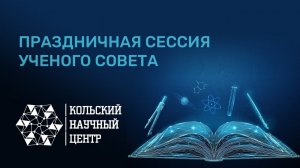 ПРАЗДНИЧНАЯ СЕССИЯ
УЧЕНОГО СОВЕТА

КОЛЬСКИЙ
НАУЧНЫЙ
ЦЕНТР